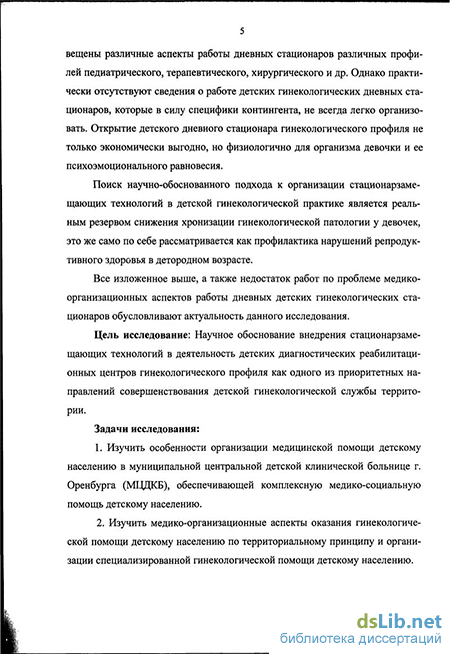 5

вещены различные аспекты работы дневных стационаров различных профилей педиатрического, терапевтического, хирургического и др. Однако практически отсутствуют сведения о работе детских гинекологических дневных стационаров, которые в силу специфики контингента, не всегда легко организовать. Открытие детского дневного стационара гинекологического профиля не только экономически выгодно, но физиологично для организма девочки и ее психоэмоционального равновесия.

Поиск научно-обоснованного подхода к организации стационарзамещающих технологий в детской гинекологической практике является реальным резервом снижения хронизации гинекологической патологии у девочек, это же само по себе рассматривается как профилактика нарушений репродуктивного здоровья в детородном возрасте.

Все изложенное выше, а также недостаток работ по проблеме медико-организационных аспектов работы дневных детских гинекологических стационаров обусловливают актуальность данного исследования.

Цель исследование: Научное обоснование внедрения стационарзамещающих технологий в деятельность детских диагностических реабилитационных центров гинекологического профиля как одного из приоритетных направлений совершенствования детской гинекологической службы территории.

Задачи исследования:

1. Изучить особенности организации медицинской помощи детскому населению в муниципальной центральной детской клинической больнице г. Оренбурга (МЦДКБ), обеспечивающей комплексную медико-социальную помощь детскому населению.

2. Изучить медико-организационные аспекты оказания гинекологической помощи детскому населению по территориальному принципу и организации специализированной гинекологической помощи детскому населению.

dsLib.net
библиотека диссертаций